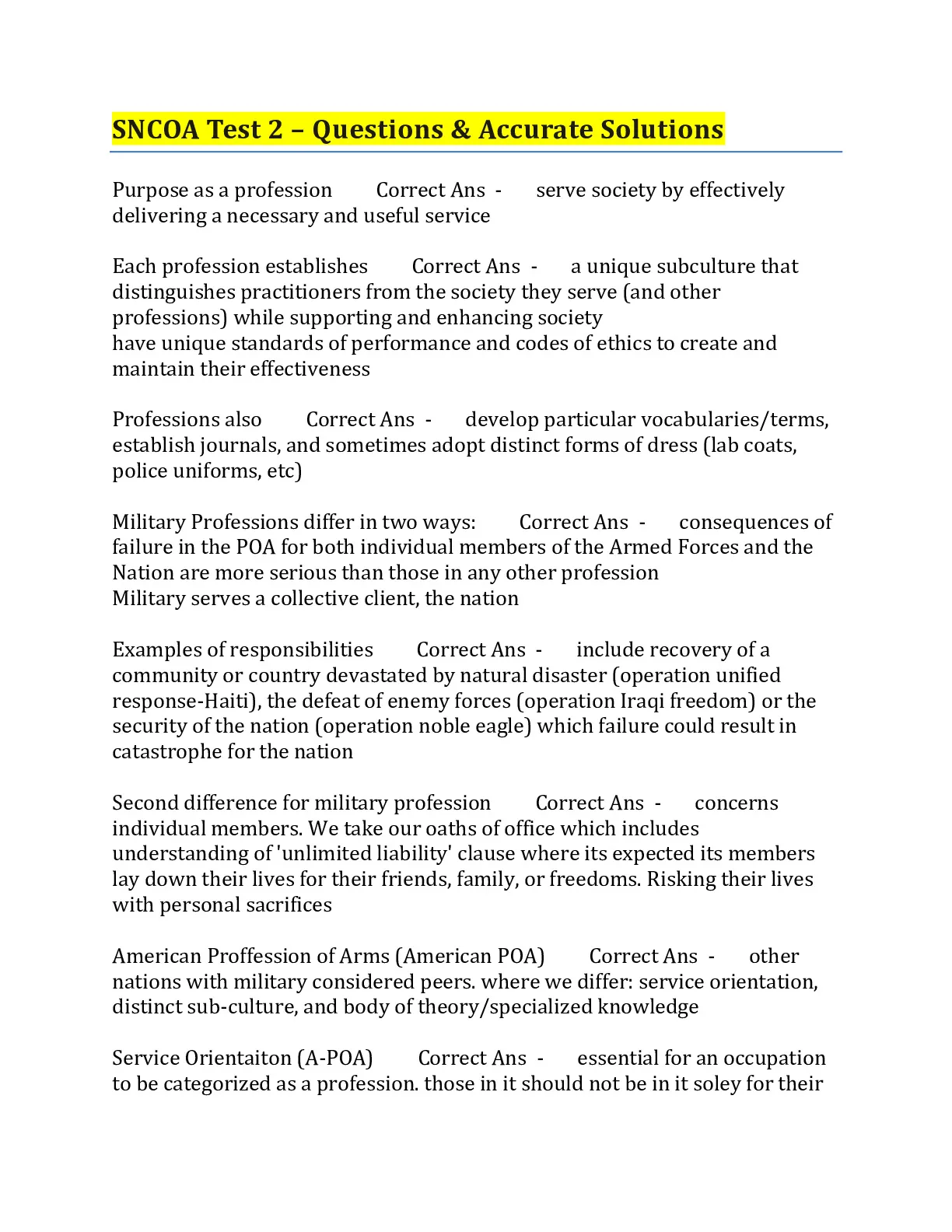 SNCOA Test 2 – Questions & Accurate Solutions

Purpose as a profession Correct Ans - serve society by effectively delivering a necessary and useful service

Each profession establishes Correct Ans - a unique subculture that distinguishes practitioners from the society they serve (and other professions) while supporting and enhancing society
have unique standards of performance and codes of ethics to create and maintain their effectiveness

Professions also Correct Ans - develop particular vocabularies/terms, establish journals, and sometimes adopt distinct forms of dress (lab coats, police uniforms, etc)

Military Professions differ in two ways: Correct Ans - consequences of failure in the POA for both individual members of the Armed Forces and the Nation are more serious than those in any other profession
Military serves a collective client, the nation

Examples of responsibilities Correct Ans - include recovery of a community or country devastated by natural disaster (operation unified response-Haiti), the defeat of enemy forces (operation Iraqi freedom) or the security of the nation (operation noble eagle) which failure could result in catastrophe for the nation

Second difference for military profession Correct Ans - concerns individual members. We take our oaths of office which includes understanding of 'unlimited liability' clause where its expected its members lay down their lives for their friends, family, or freedoms. Risking their lives with personal sacrifices

American Proffession of Arms (American POA) Correct Ans - other nations with military considered peers. where we differ: service orientation, distinct sub-culture, and body of theory/specialized knowledge

Service Orientaiton (A-POA) Correct Ans - essential for an occupation to be categorized as a profession. those in it should not be in it soley for their